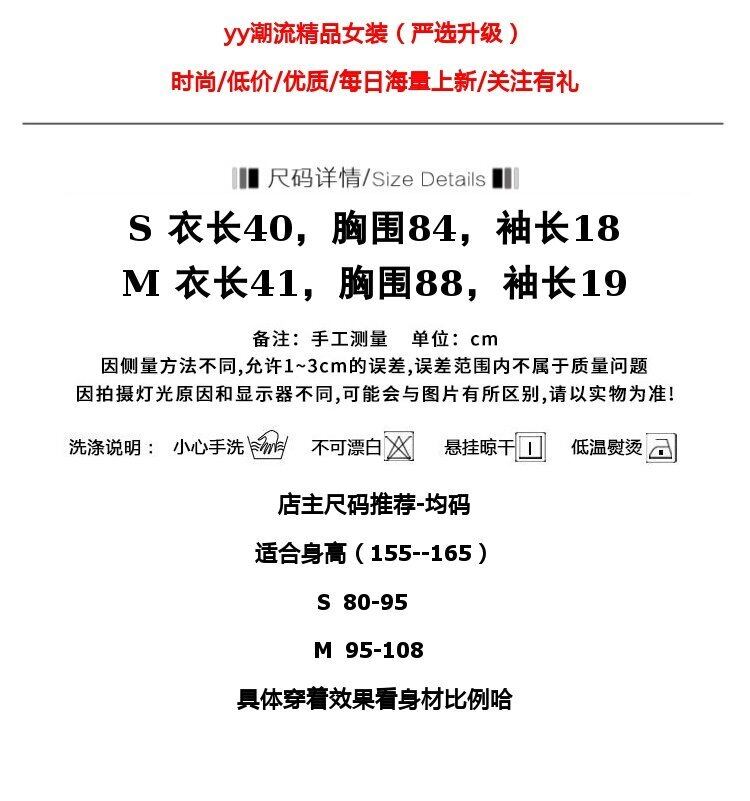 yy潮流精品女装（严选升级）

时尚/低价/优质/每日海量上新/关注有礼

尺码详情/Size Details

S 衣长40，胸围84，袖长18

M 衣长41，胸围88，袖长19

备注：手工测量 单位：cm

因侧量方法不同,允许1~3cm的误差,误差范围内不属于质量问题

因拍摄灯光原因和显示器不同,可能会与图片有所区别,请以实物为准!

洗涤说明： 小心手洗 不可漂白 悬挂晾干 低温熨烫

店主尺码推荐-均码

适合身高（155--165）

S 80-95

M 95-108

具体穿着效果看身材比例哈